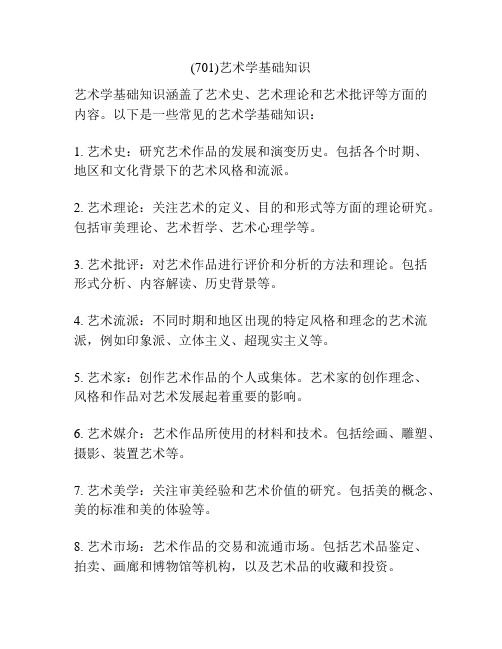 (701)艺术学基础知识

艺术学基础知识涵盖了艺术史、艺术理论和艺术批评等方面的内容。以下是一些常见的艺术学基础知识：

1. 艺术史：研究艺术作品的发展和演变历史。包括各个时期、地区和文化背景下的艺术风格和流派。

2. 艺术理论：关注艺术的定义、目的和形式等方面的理论研究。包括审美理论、艺术哲学、艺术心理学等。

3. 艺术批评：对艺术作品进行评价和分析的方法和理论。包括形式分析、内容解读、历史背景等。

4. 艺术流派：不同时期和地区出现的特定风格和理念的艺术流派，例如印象派、立体主义、超现实主义等。

5. 艺术家：创作艺术作品的个人或集体。艺术家的创作理念、风格和作品对艺术发展起着重要的影响。

6. 艺术媒介：艺术作品所使用的材料和技术。包括绘画、雕塑、摄影、装置艺术等。

7. 艺术美学：关注审美经验和艺术价值的研究。包括美的概念、美的标准和美的体验等。

8. 艺术市场：艺术作品的交易和流通市场。包括艺术品鉴定、拍卖、画廊和博物馆等机构，以及艺术品的收藏和投资。